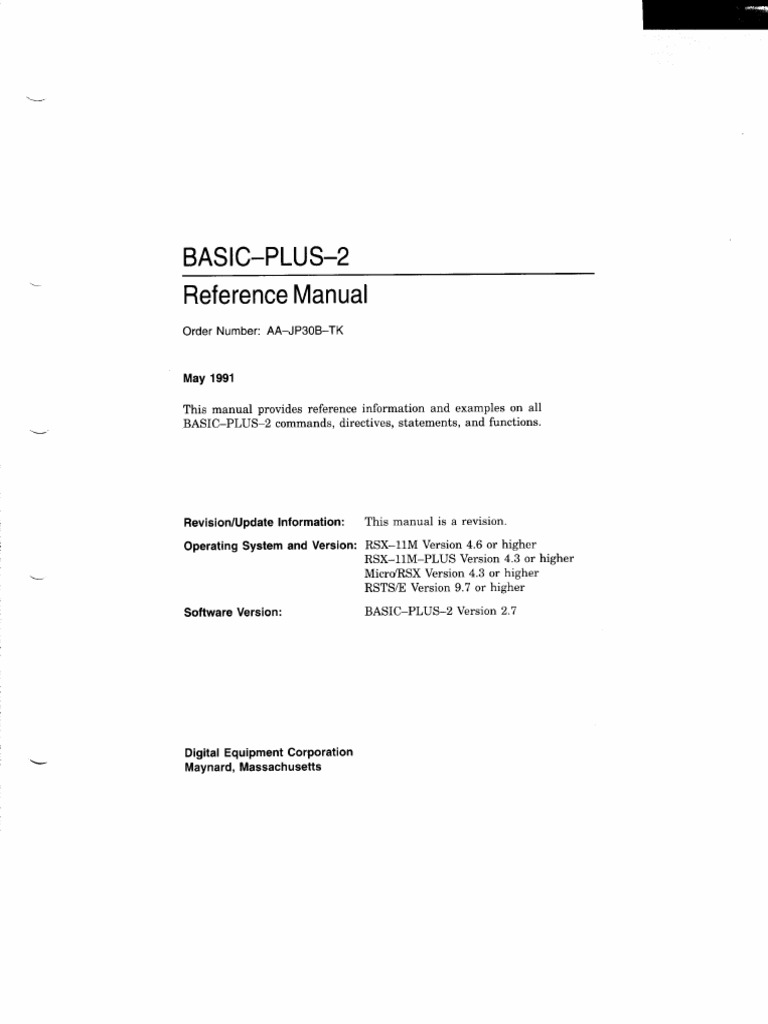 BASIC–PLUS–2
Reference Manual

Order Number: AA–JP30B–TK

May 1991

This manual provides reference information and examples on all BASIC–PLUS–2 commands, directives, statements, and functions.

Revision/Update Information: This manual is a revision.

Operating System and Version: RSX–11M Version 4.6 or higher
RSX–11M–PLUS Version 4.3 or higher
Micro/RSX Version 4.3 or higher
RSTS/E Version 9.7 or higher

Software Version: BASIC–PLUS–2 Version 2.7

Digital Equipment Corporation
Maynard, Massachusetts